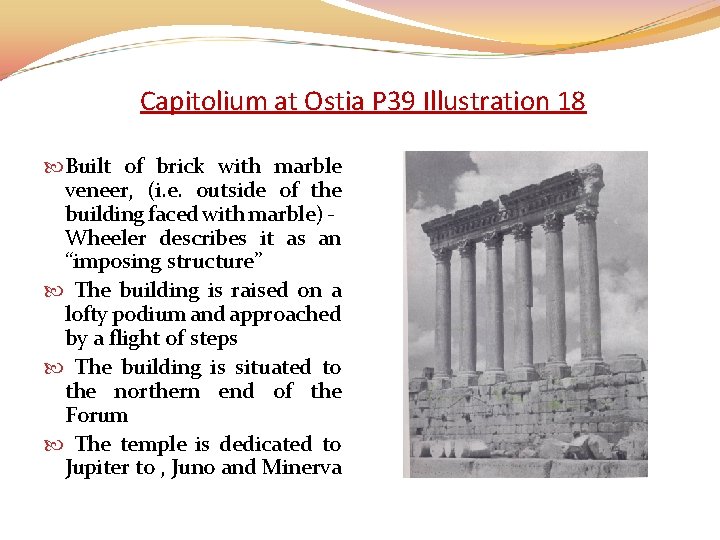 Capitolium at Ostia P39 Illustration 18

Built of brick with marble veneer, (i.e. outside of the building faced with marble) - Wheeler describes it as an “imposing structure”

The building is raised on a lofty podium and approached by a flight of steps

The building is situated to the northern end of the Forum

The temple is dedicated to Jupiter to , Juno and Minerva